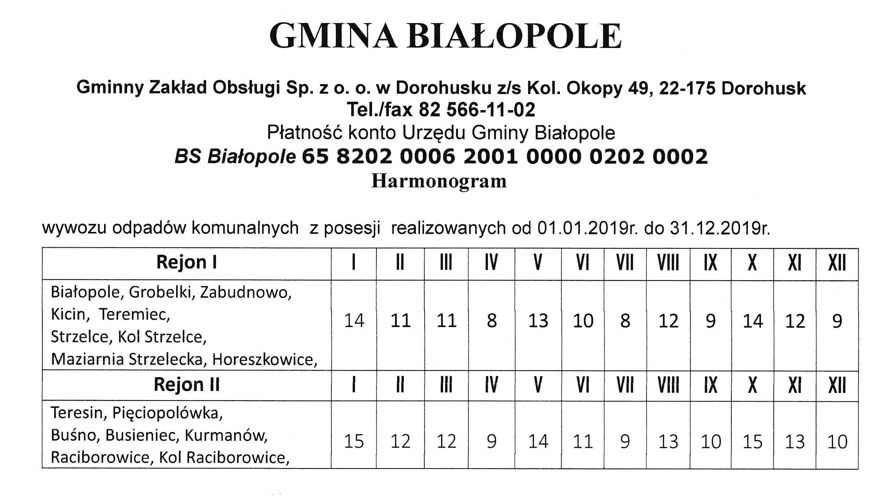 GMINA BIAŁOPOLE

Gminny Zakład Obsługi Sp. z o. o. w Dorohusku z/s Kol. Okopy 49, 22-175 Dorohusk
Tel./fax 82 566-11-02
Płatność konto Urzędu Gminy Białopole
BS Białopole 65 8202 0006 2001 0000 0202 0002
Harmonogram

wywozu odpadów komunalnych z posesji realizowanych od 01.01.2019r. do 31.12.2019r.

| Rejon I | I | II | III | IV | V | VI | VII | VIII | IX | X | XI | XII |
|---|---|---|---|---|---|---|---|---|---|---|---|---|
| Białopole, Grobelki, Zabudnowo, Kicin, Teremiec, Strzelce, Kol Strzelce, Maziarnia Strzelecka, Horeszkowice, | 14 | 11 | 11 | 8 | 13 | 10 | 8 | 12 | 9 | 14 | 12 | 9 |
| Rejon II | I | II | III | IV | V | VI | VII | VIII | IX | X | XI | XII |
| Teresin, Pięciopolówka, Buśno, Busieniec, Kurmanów, Raciborowice, Kol Raciborowice, | 15 | 12 | 12 | 9 | 14 | 11 | 9 | 13 | 10 | 15 | 13 | 10 |